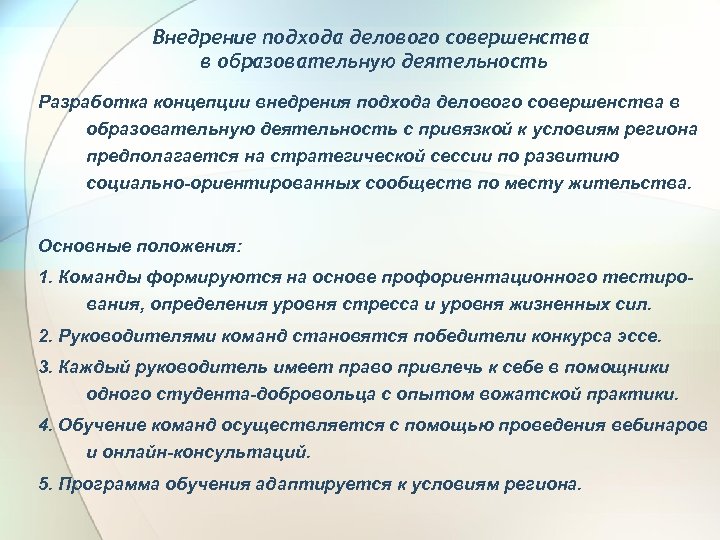 Внедрение подхода делового совершенства в образовательную деятельность

Разработка концепции внедрения подхода делового совершенства в образовательную деятельность с привязкой к условиям региона предполагается на стратегической сессии по развитию социально-ориентированных сообществ по месту жительства.

Основные положения:

1. Команды формируются на основе профориентационного тестирования, определения уровня стресса и уровня жизненных сил.

2. Руководителями команд становятся победители конкурса эссе.

3. Каждый руководитель имеет право привлечь к себе в помощники одного студента-добровольца с опытом вожатской практики.

4. Обучение команд осуществляется с помощью проведения вебинаров и онлайн-консультаций.

5. Программа обучения адаптируется к условиям региона.